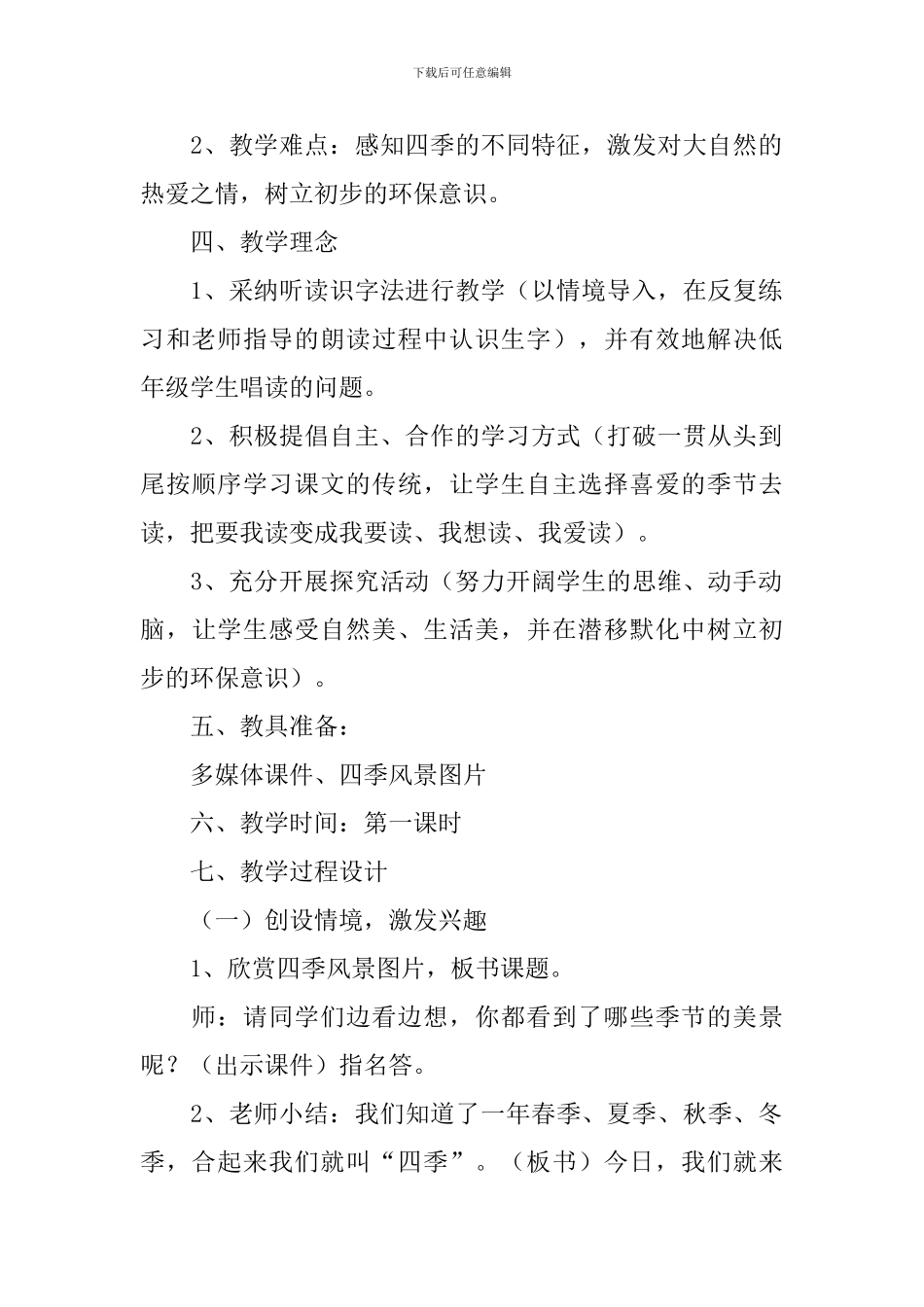 下载后可任意编辑

2、教学难点：感知四季的不同特征，激发对大自然的热爱之情，树立初步的环保意识。

四、教学理念

1、采纳听读识字法进行教学（以情境导入，在反复练习和老师指导的朗读过程中认识生字），并有效地解决低年级学生唱读的问题。

2、积极提倡自主、合作的学习方式（打破一贯从头到尾按顺序学习课文的传统，让学生自主选择喜爱的季节去读，把要我读变成我要读、我想读、我爱读）。

3、充分开展探究活动（努力开阔学生的思维、动手动脑，让学生感受自然美、生活美，并在潜移默化中树立初步的环保意识）。

五、教具准备：

多媒体课件、四季风景图片

六、教学时间：第一课时

七、教学过程设计

（一）创设情境，激发兴趣

1、欣赏四季风景图片，板书课题。

师：请同学们边看边想，你都看到了哪些季节的美景呢？（出示课件）指名答。

2、老师小结：我们知道了一年春季、夏季、秋季、冬季，合起来我们就叫“四季”。（板书）今日，我们就来